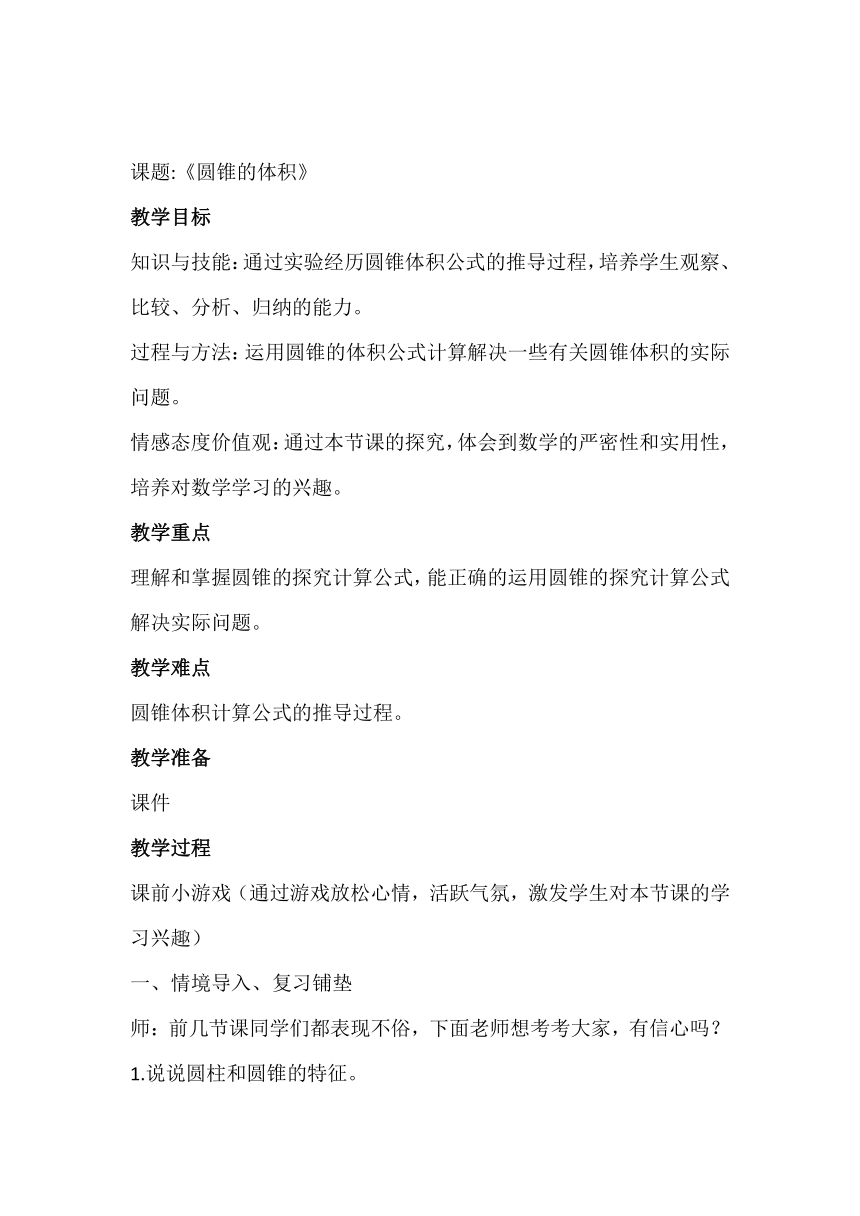 课题:《圆锥的体积》

教学目标

知识与技能:通过实验经历圆锥体积公式的推导过程,培养学生观察、比较、分析、归纳的能力。

过程与方法:运用圆锥的体积公式计算解决一些有关圆锥体积的实际问题。

情感态度价值观:通过本节课的探究,体会到数学的严密性和实用性,培养对数学学习的兴趣。

教学重点

理解和掌握圆锥的探究计算公式,能正确的运用圆锥的探究计算公式解决实际问题。

教学难点

圆锥体积计算公式的推导过程。

教学准备

课件

教学过程

课前小游戏(通过游戏放松心情,活跃气氛,激发学生对本节课的学习兴趣)

一、情境导入、复习铺垫

师:前几节课同学们都表现不俗,下面老师想考考大家,有信心吗?

1.说说圆柱和圆锥的特征。